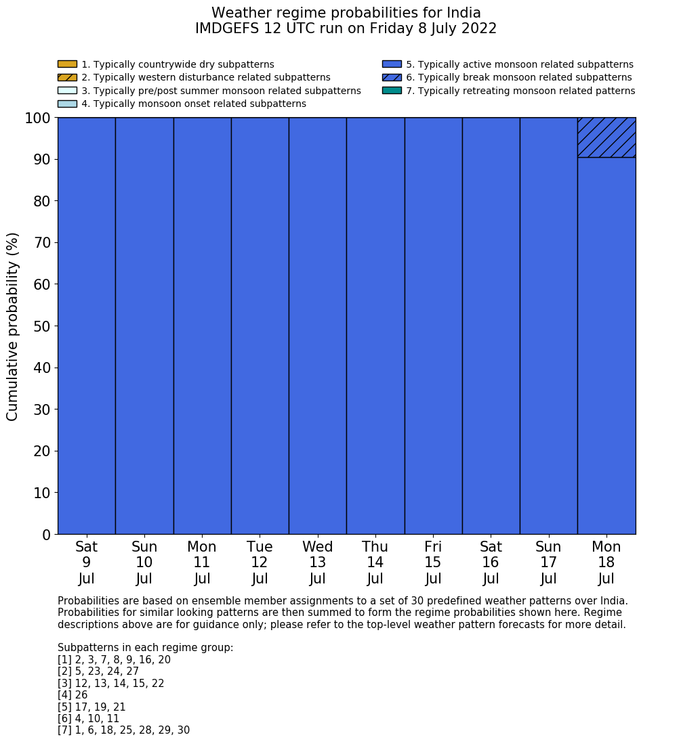 Weather regime probabilities for India
IMDGEFS 12 UTC run on Friday 8 July 2022

1. Typically countrywide dry subpatterns
2. Typically western disturbance related subpatterns
3. Typically pre/post summer monsoon related subpatterns
4. Typically monsoon onset related subpatterns
5. Typically active monsoon related subpatterns
6. Typically break monsoon related subpatterns
7. Typically retreating monsoon related patterns

Cumulative probability (%)

100
90
80
70
60
50
40
30
20
10
0

Sat 9 Jul
Sun 10 Jul
Mon 11 Jul
Tue 12 Jul
Wed 13 Jul
Thu 14 Jul
Fri 15 Jul
Sat 16 Jul
Sun 17 Jul
Mon 18 Jul

Probabilities are based on ensemble member assignments to a set of 30 predefined weather patterns over India. Probabilities for similar looking patterns are then summed to form the regime probabilities shown here. Regime descriptions above are for guidance only; please refer to the top-level weather pattern forecasts for more detail.

Subpatterns in each regime group:
[1] 2, 3, 7, 8, 9, 16, 20
[2] 5, 23, 24, 27
[3] 12, 13, 14, 15, 22
[4] 26
[5] 17, 19, 21
[6] 4, 10, 11
[7] 1, 6, 18, 25, 28, 29, 30